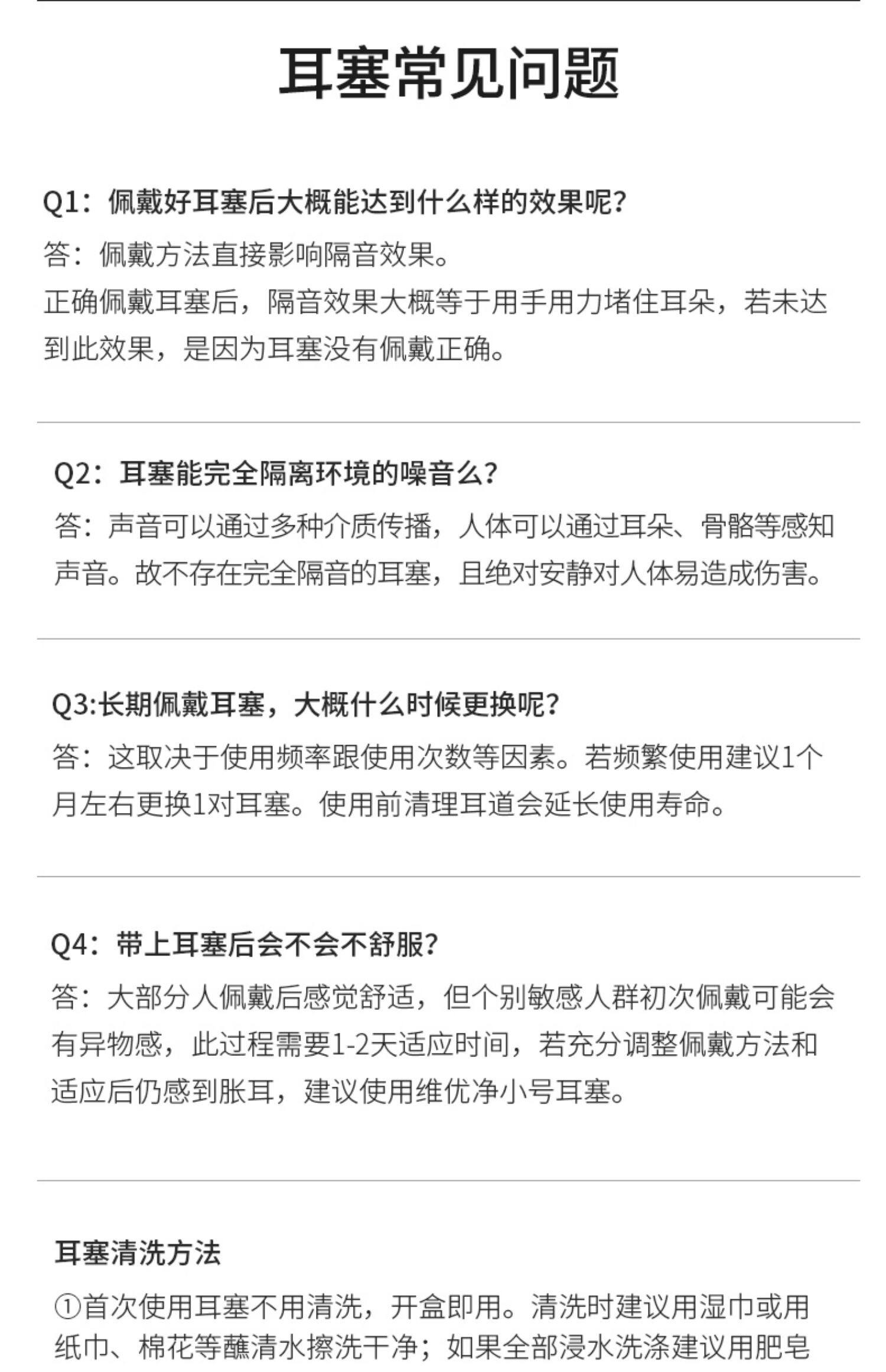 耳塞常见问题

Q1：佩戴好耳塞后大概能达到什么样的效果呢?
答：佩戴方法直接影响隔音效果。
正确佩戴耳塞后，隔音效果大概等于用手用力堵住耳朵，若未达到此效果，是因为耳塞没有佩戴正确。

Q2：耳塞能完全隔离环境的噪音么?
答：声音可以通过多种介质传播，人体可以通过耳朵、骨骼等感知声音。故不存在完全隔音的耳塞，且绝对安静对人体易造成伤害。

Q3:长期佩戴耳塞，大概什么时候更换呢?
答：这取决于使用频率跟使用次数等因素。若频繁使用建议1个月左右更换1对耳塞。使用前清理耳道会延长使用寿命。

Q4：带上耳塞后会不会不舒服?
答：大部分人佩戴后感觉舒适，但个别敏感人群初次佩戴可能会有异物感，此过程需要1-2天适应时间，若充分调整佩戴方法和适应后仍感到胀耳，建议使用维优净小号耳塞。

耳塞清洗方法

①首次使用耳塞不用清洗，开盒即用。清洗时建议用湿巾或用纸巾、棉花等蘸清水擦洗干净；如果全部浸水洗涤建议用肥皂